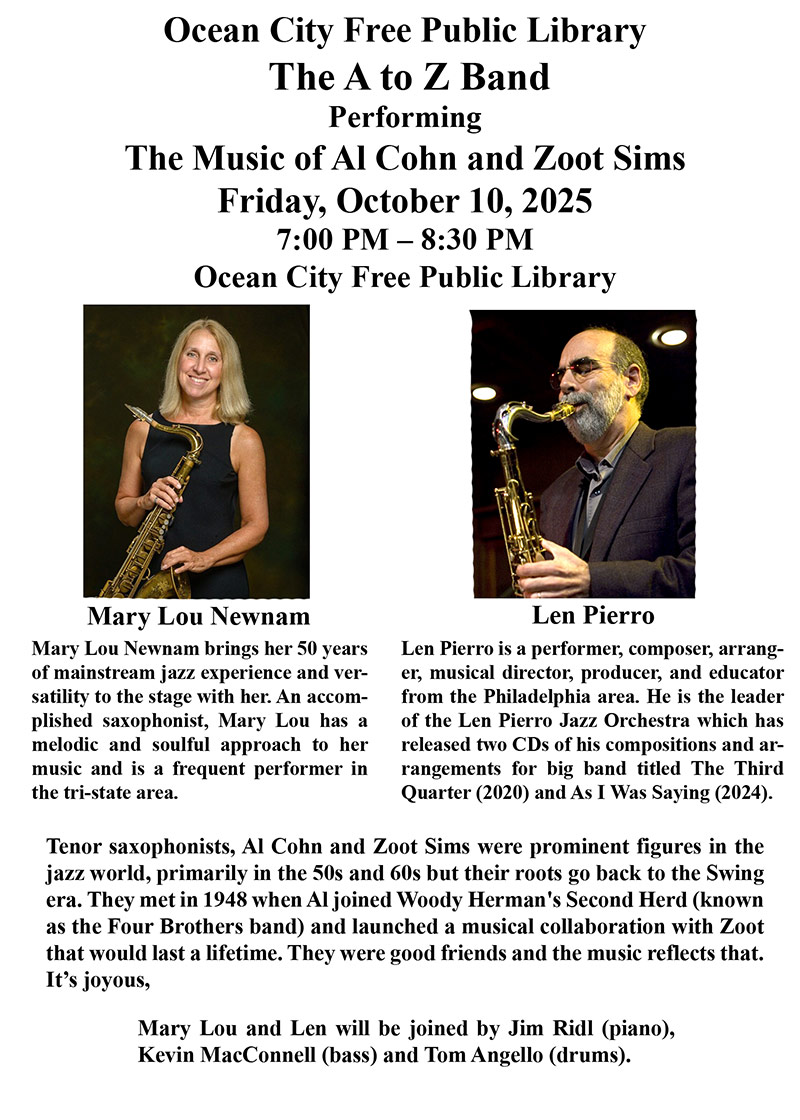 Ocean City Free Public Library
The A to Z Band
Performing
The Music of Al Cohn and Zoot Sims
Friday, October 10, 2025
7:00 PM – 8:30 PM
Ocean City Free Public Library

Mary Lou Newnam

Mary Lou Newnam brings her 50 years of mainstream jazz experience and versatility to the stage with her. An accomplished saxophonist, Mary Lou has a melodic and soulful approach to her music and is a frequent performer in the tri-state area.

Len Pierro

Len Pierro is a performer, composer, arranger, musical director, producer, and educator from the Philadelphia area. He is the leader of the Len Pierro Jazz Orchestra which has released two CDs of his compositions and arrangements for big band titled The Third Quarter (2020) and As I Was Saying (2024).

Tenor saxophonists, Al Cohn and Zoot Sims were prominent figures in the jazz world, primarily in the 50s and 60s but their roots go back to the Swing era. They met in 1948 when Al joined Woody Herman's Second Herd (known as the Four Brothers band) and launched a musical collaboration with Zoot that would last a lifetime. They were good friends and the music reflects that. It's joyous,

Mary Lou and Len will be joined by Jim Ridl (piano), Kevin MacConnell (bass) and Tom Angello (drums).